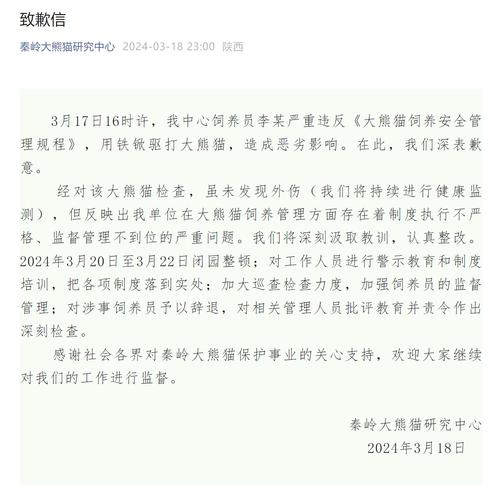 致歉信

秦岭大熊猫研究中心 2024-03-18 23:00 陕西

3月17日16时许，我中心饲养员李某严重违反《大熊猫饲养安全管理规程》，用铁锨驱打大熊猫，造成恶劣影响。在此，我们深表歉意。

经对该大熊猫检查，虽未发现外伤（我们将持续进行健康监测），但反映出我单位在大熊猫饲养管理方面存在着制度执行不严格、监督管理不到位的严重问题。我们将深刻汲取教训，认真整改。2024年3月20日至3月22日闭园整顿；对工作人员进行警示教育和制度培训，把各项制度落到实处；加大巡查检查力度，加强饲养员的监督管理；对涉事饲养员予以辞退，对相关管理人员批评教育并责令作出深刻检查。

感谢社会各界对秦岭大熊猫保护事业的关心支持，欢迎大家继续对我们的工作进行监督。

秦岭大熊猫研究中心
2024年3月18日